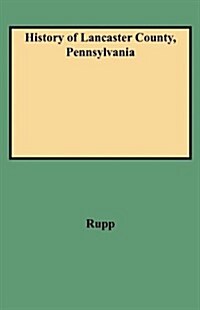 History of Lancaster County, Pennsylvania

Rupp